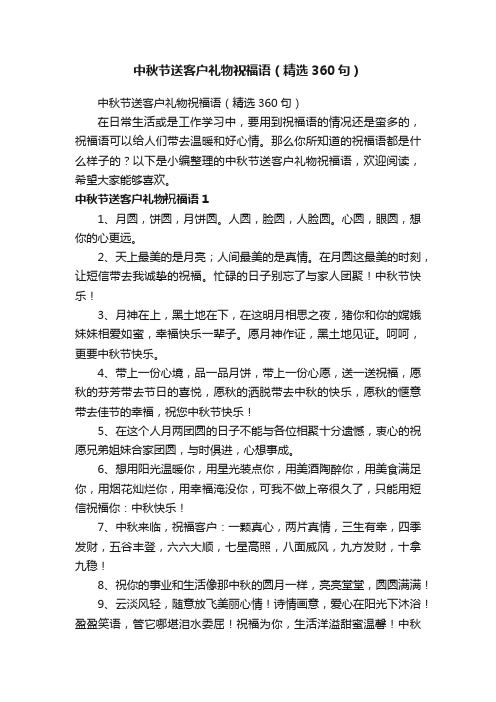 中秋节送客户礼物祝福语（精选360句）

中秋节送客户礼物祝福语（精选360句）

在日常生活或是工作学习中，要用到祝福语的情况还是蛮多的，祝福语可以给人们带去温暖和好心情。那么你所知道的祝福语都是什么样子的？以下是小编整理的中秋节送客户礼物祝福语，欢迎阅读，希望大家能够喜欢。

中秋节送客户礼物祝福语1

1、月圆，饼圆，月饼圆。人圆，脸圆，人脸圆。心圆，眼圆，想你的心更远。

2、天上最美的是月亮；人间最美的是真情。在月圆这最美的时刻，让短信带去我诚挚的祝福。忙碌的日子别忘了与家人团聚！中秋节快乐！

3、月神在上，黑土地在下，在这明月相思之夜，猪你和你的嫦娥妹妹相爱如蜜，幸福快乐一辈子。愿月神作证，黑土地见证。呵呵，更要中秋节快乐。

4、带上一份心境，品一品月饼，带上一份心愿，送一送祝福，愿秋的芬芳带去节日的喜悦，愿秋的洒脱带去中秋的快乐，愿秋的惬意带去佳节的幸福，祝您中秋节快乐！

5、在这个人月两团圆的日子不能与各位相聚十分遗憾，衷心的祝愿兄弟姐妹合家团圆，与时俱进，心想事成。

6、想用阳光温暖你，用星光装点你，用美酒陶醉你，用美食满足你，用烟花灿烂你，用幸福淹没你，可我不做上帝很久了，只能用短信祝福你：中秋快乐！

7、中秋来临，祝福客户：一颗真心，两片真情，三生有幸，四季发财，五谷丰登，六六大顺，七星高照，八面威风，九方发财，十拿九稳！

8、祝你的事业和生活像那中秋的圆月一样，亮亮堂堂，圆圆满满！

9、云淡风轻，随意放飞美丽心情！诗情画意，爱心在阳光下沐浴！盈盈笑语，管它哪堪泪水委屈！祝福为你，生活洋溢甜蜜温馨！中秋